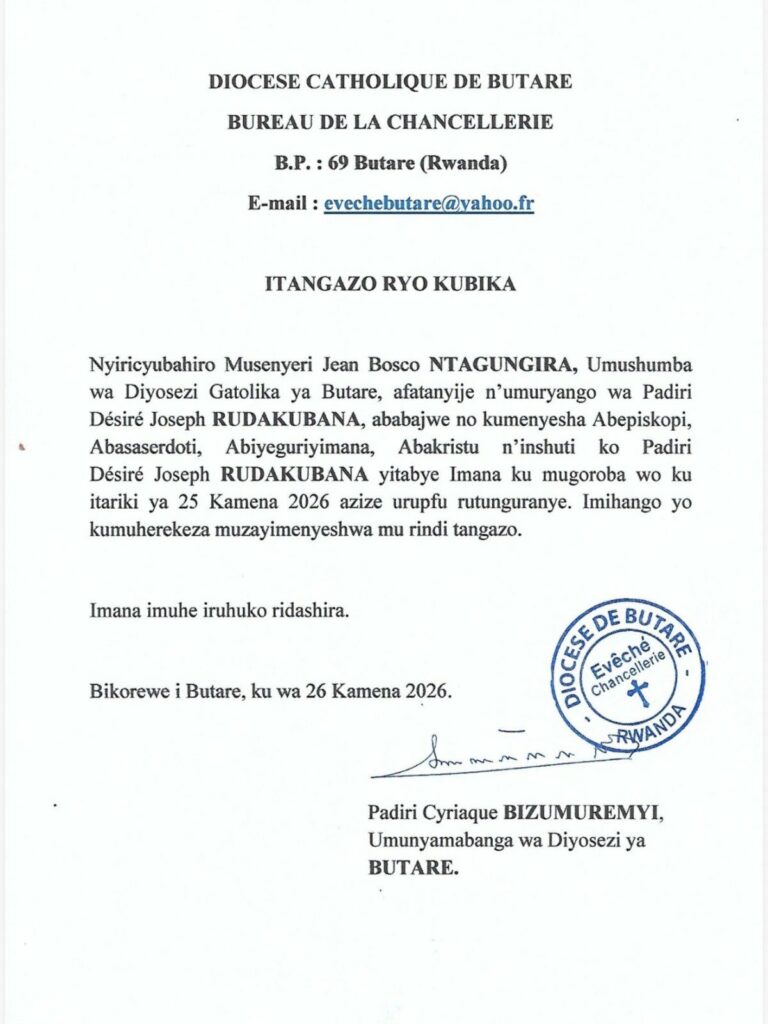 DIOCESE CATHOLIQUE DE BUTARE

BUREAU DE LA CHANCELLERIE

B.P. : 69 Butare (Rwanda)

E-mail : evechebutare@yahoo.fr

ITANGAZO RYO KUBIKA

Nyiricyubahiro Musenyeri Jean Bosco NTAGUNGIRA, Umushumba wa Diyosezi Gatolika ya Butare, afatanyije n'umuryango wa Padiri Désiré Joseph RUDAKUBANA, ababajwe no kumenyesha Abepiskopi, Abasaserdoti, Abiyeguriyimana, Abakristu n'inshuti ko Padiri Désiré Joseph RUDAKUBANA yitabye Imana ku mugoroba wo ku itariki ya 25 Kamena 2026 azize urupfu rutunguranye. Imihango yo kumuherekeza muzayimenyeshwa mu rindi tangazo.

Imana imuhe iruhuko ridashira.

Bikorewe i Butare, ku wa 26 Kamena 2026.

DIOCESE DE BUTARE
Evêché
Chancellerie
RWANDA

Padiri Cyriaque BIZUMUREMYI,
Umunyamabanga wa Diyosezi ya
BUTARE.